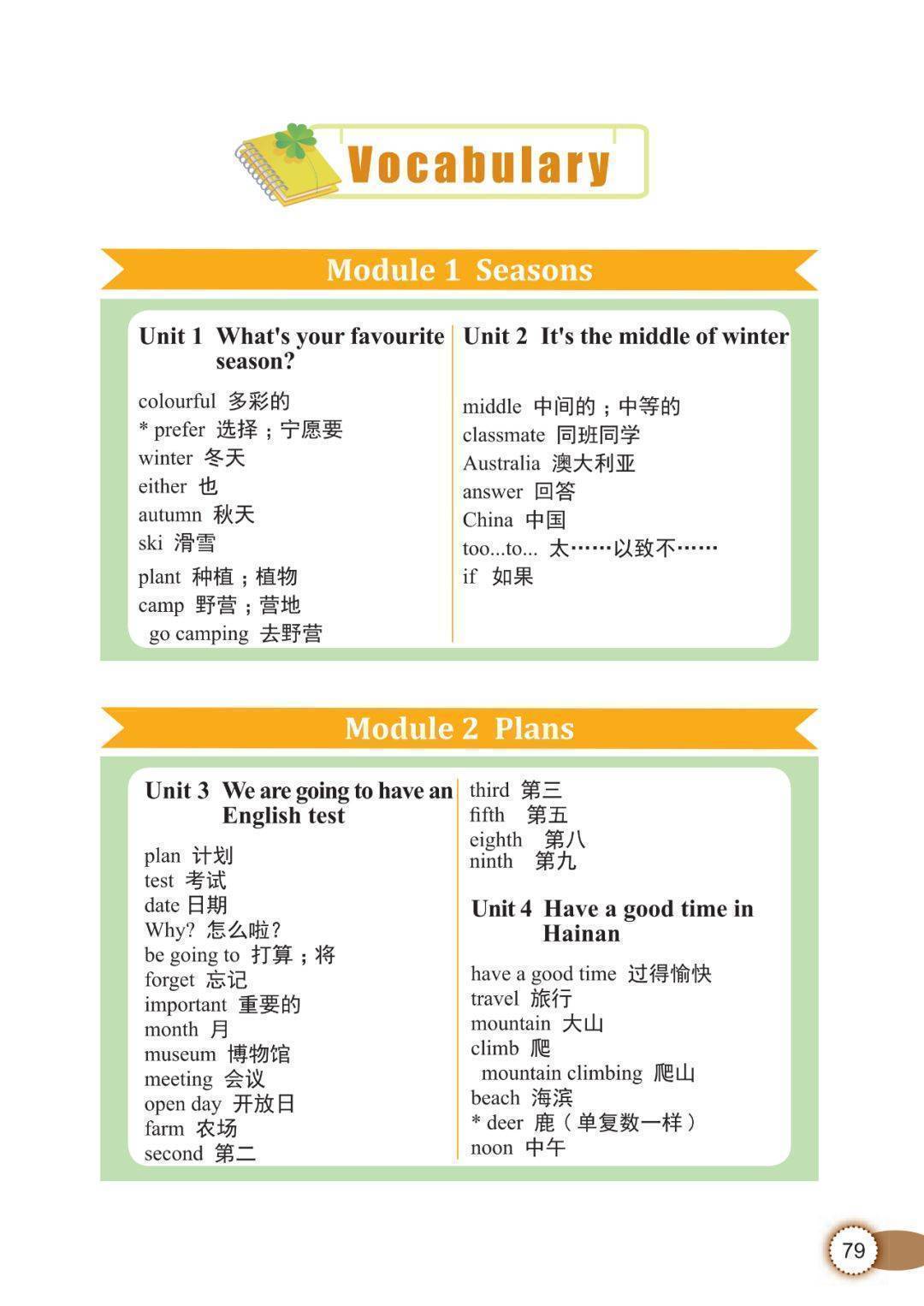 Vocabulary

Module 1 Seasons

Unit 1 What's your favourite season?

colourful 多彩的
* prefer 选择；宁愿要
winter 冬天
either 也
autumn 秋天
ski 滑雪
plant 种植；植物
camp 野营；营地
go camping 去野营

Unit 2 It's the middle of winter

middle 中间的；中等的
classmate 同班同学
Australia 澳大利亚
answer 回答
China 中国
too...to... 太……以致不……
if 如果

Module 2 Plans

Unit 3 We are going to have an English test

plan 计划
test 考试
date 日期
Why? 怎么啦？
be going to 打算；将
forget 忘记
important 重要的
month 月
museum 博物馆
meeting 会议
open day 开放日
farm 农场
second 第二

third 第三
fifth 第五
eighth 第八
ninth 第九

Unit 4 Have a good time in Hainan

have a good time 过得愉快
travel 旅行
mountain 大山
climb 爬
mountain climbing 爬山
beach 海滨
* deer 鹿（单复数一样）
noon 中午

79